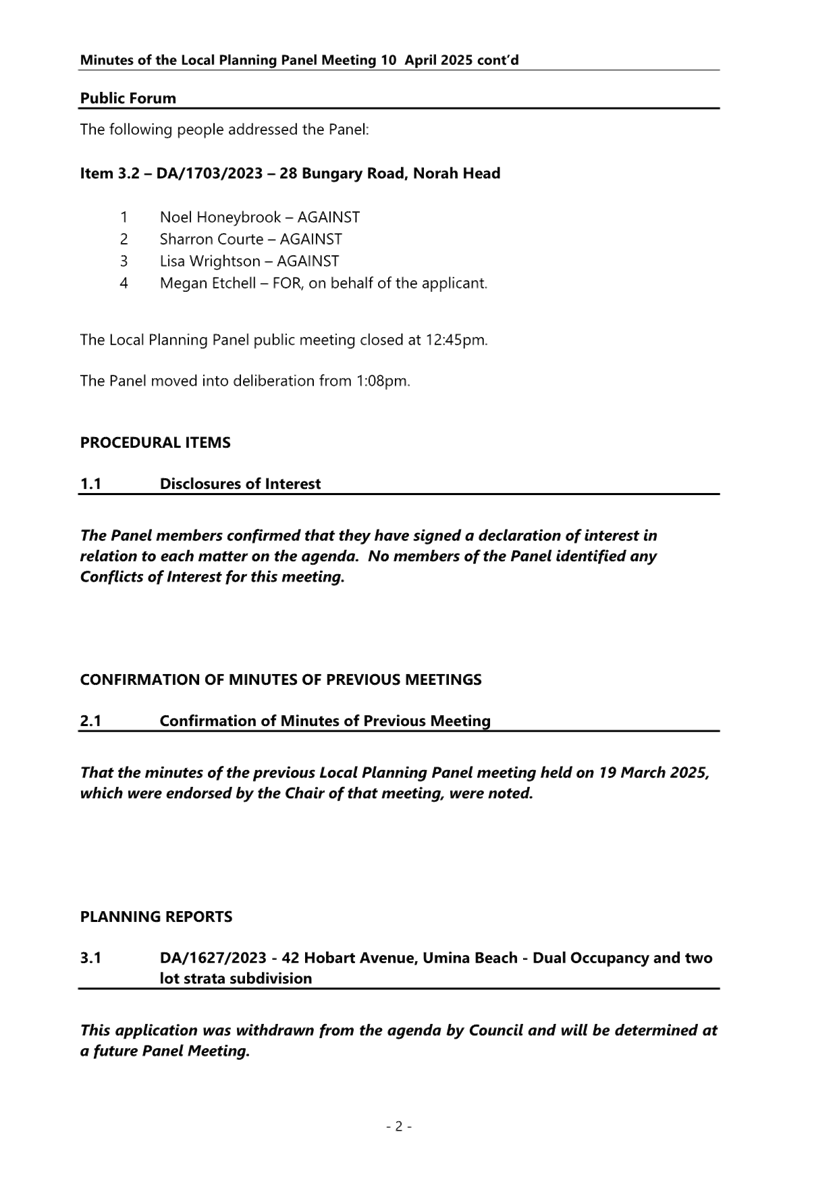 Minutes of the Local Planning Panel Meeting 10 April 2025 cont'd

Public Forum

The following people addressed the Panel:

Item 3.2 – DA/1703/2023 – 28 Bungary Road, Norah Head

1 Noel Honeybrook – AGAINST
2 Sharron Courte – AGAINST
3 Lisa Wrightson – AGAINST
4 Megan Etchell – FOR, on behalf of the applicant.

The Local Planning Panel public meeting closed at 12:45pm.

The Panel moved into deliberation from 1:08pm.

PROCEDURAL ITEMS

1.1 Disclosures of Interest

The Panel members confirmed that they have signed a declaration of interest in relation to each matter on the agenda. No members of the Panel identified any Conflicts of Interest for this meeting.

CONFIRMATION OF MINUTES OF PREVIOUS MEETINGS

2.1 Confirmation of Minutes of Previous Meeting

That the minutes of the previous Local Planning Panel meeting held on 19 March 2025, which were endorsed by the Chair of that meeting, were noted.

PLANNING REPORTS

3.1 DA/1627/2023 - 42 Hobart Avenue, Umina Beach - Dual Occupancy and two lot strata subdivision

This application was withdrawn from the agenda by Council and will be determined at a future Panel Meeting.

- 2 -